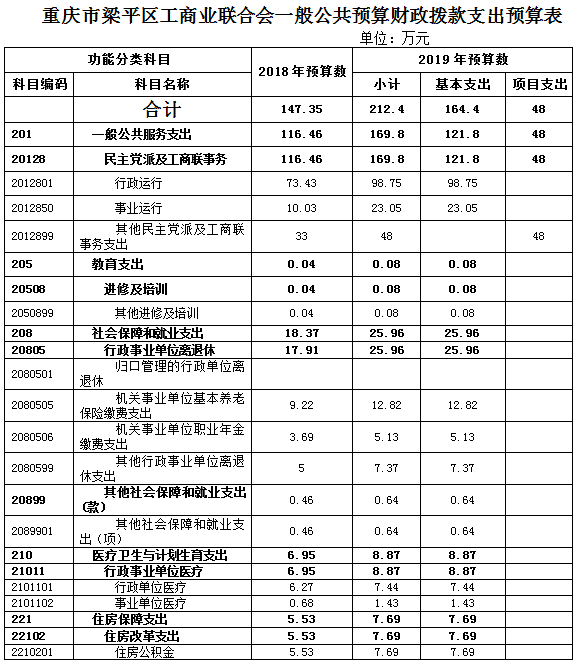 重庆市梁平区工商业联合会一般公共预算财政拨款支出预算表

单位：万元

| 功能分类科目 | | 2018年预算数 | 2019年预算数 | | |
|---|---|---|---|---|---|
| 科目编码 | 科目名称 | | 小计 | 基本支出 | 项目支出 |
| | 合计 | 147.35 | 212.4 | 164.4 | 48 |
| 201 | 一般公共服务支出 | 116.46 | 169.8 | 121.8 | 48 |
| 20128 | 民主党派及工商联事务 | 116.46 | 169.8 | 121.8 | 48 |
| 2012801 | 行政运行 | 73.43 | 98.75 | 98.75 | |
| 2012850 | 事业运行 | 10.03 | 23.05 | 23.05 | |
| 2012899 | 其他民主党派及工商联事务支出 | 33 | 48 | | 48 |
| 205 | 教育支出 | 0.04 | 0.08 | 0.08 | |
| 20508 | 进修及培训 | 0.04 | 0.08 | 0.08 | |
| 2050899 | 其他进修及培训 | 0.04 | 0.08 | 0.08 | |
| 208 | 社会保障和就业支出 | 18.37 | 25.96 | 25.96 | |
| 20805 | 行政事业单位离退休 | 17.91 | 25.96 | 25.96 | |
| 2080501 | 归口管理的行政单位离退休 | | | | |
| 2080505 | 机关事业单位基本养老保险缴费支出 | 9.22 | 12.82 | 12.82 | |
| 2080506 | 机关事业单位职业年金缴费支出 | 3.69 | 5.13 | 5.13 | |
| 2080599 | 其他行政事业单位离退休支出 | 5 | 7.37 | 7.37 | |
| 20899 | 其他社会保障和就业支出(款) | 0.46 | 0.64 | 0.64 | |
| 2089901 | 其他社会保障和就业支出（项） | 0.46 | 0.64 | 0.64 | |
| 210 | 医疗卫生与计划生育支出 | 6.95 | 8.87 | 8.87 | |
| 21011 | 行政事业单位医疗 | 6.95 | 8.87 | 8.87 | |
| 2101101 | 行政单位医疗 | 6.27 | 7.44 | 7.44 | |
| 2101102 | 事业单位医疗 | 0.68 | 1.43 | 1.43 | |
| 221 | 住房保障支出 | 5.53 | 7.69 | 7.69 | |
| 22102 | 住房改革支出 | 5.53 | 7.69 | 7.69 | |
| 2210201 | 住房公积金 | 5.53 | 7.69 | 7.69 | |